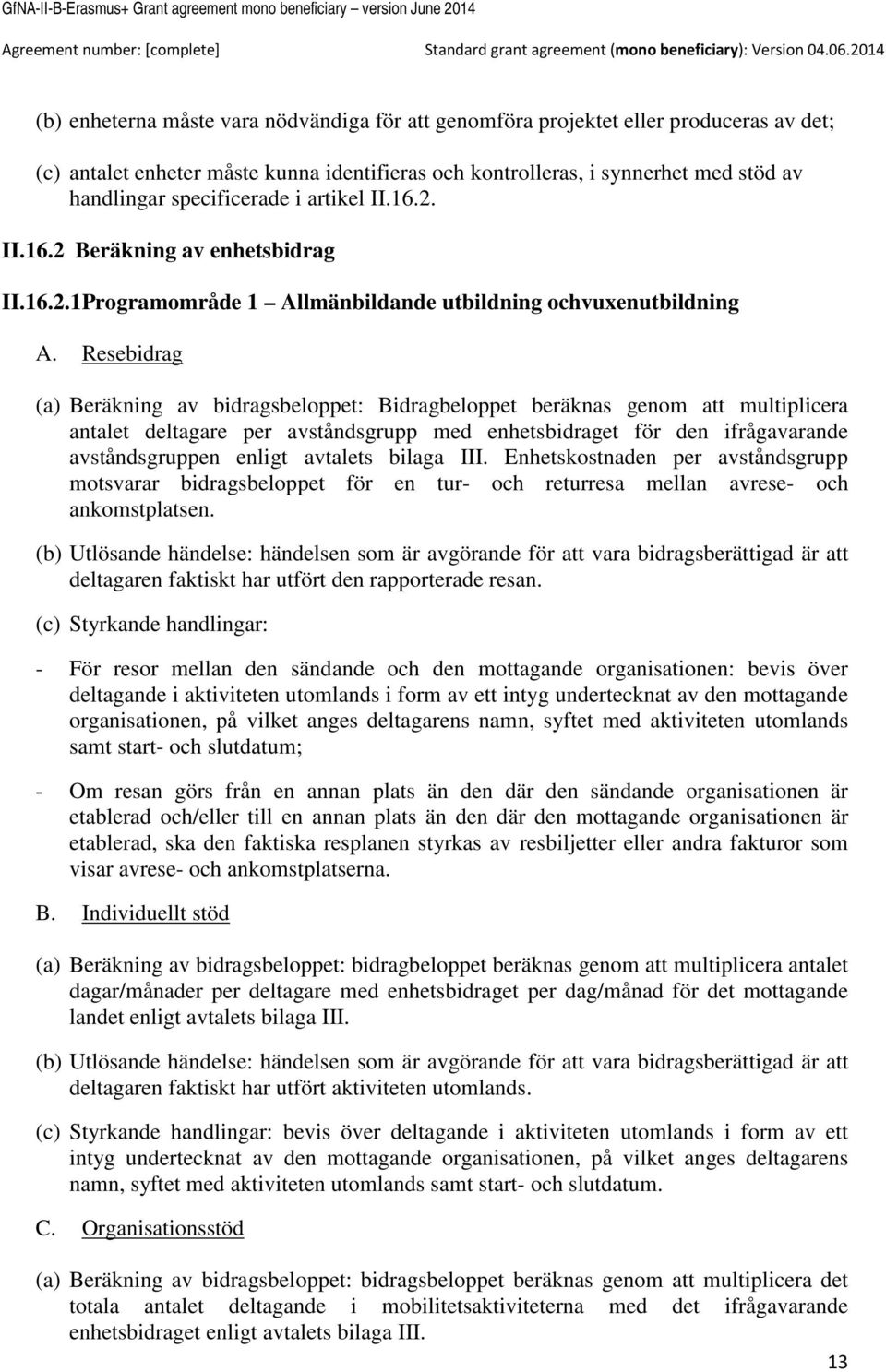 GfNA-II-B-Erasmus+ Grant agreement mono beneficiary – version June 2014

Agreement number: [complete]

Standard grant agreement (mono beneficiary): Version 04.06.2014

(b) enheterna måste vara nödvändiga för att genomföra projektet eller produceras av det;

(c) antalet enheter måste kunna identifieras och kontrolleras, i synnerhet med stöd av handlingar specificerade i artikel II.16.2.

II.16.2 Beräkning av enhetsbidrag

II.16.2.1Programområde 1 – Allmänbildande utbildning ochvuxenutbildning

A. Resebidrag

(a) Beräkning av bidragsbeloppet: Bidragbeloppet beräknas genom att multiplicera antalet deltagare per avståndsgrupp med enhetsbidraget för den ifrågavarande avståndsgruppen enligt avtalets bilaga III. Enhetskostnaden per avståndsgrupp motsvarar bidragsbeloppet för en tur- och returresa mellan avrese- och ankomstplatsen.

(b) Utlösande händelse: händelsen som är avgörande för att vara bidragsberättigad är att deltagaren faktiskt har utfört den rapporterade resan.

(c) Styrkande handlingar:

- För resor mellan den sändande och den mottagande organisationen: bevis över deltagande i aktiviteten utomlands i form av ett intyg undertecknat av den mottagande organisationen, på vilket anges deltagarens namn, syftet med aktiviteten utomlands samt start- och slutdatum;

- Om resan görs från en annan plats än den där den sändande organisationen är etablerad och/eller till en annan plats än den där den mottagande organisationen är etablerad, ska den faktiska resplanen styrkas av resbiljetter eller andra fakturor som visar avrese- och ankomstplatserna.

B. Individuellt stöd

(a) Beräkning av bidragsbeloppet: bidragbeloppet beräknas genom att multiplicera antalet dagar/månader per deltagare med enhetsbidraget per dag/månad för det mottagande landet enligt avtalets bilaga III.

(b) Utlösande händelse: händelsen som är avgörande för att vara bidragsberättigad är att deltagaren faktiskt har utfört aktiviteten utomlands.

(c) Styrkande handlingar: bevis över deltagande i aktiviteten utomlands i form av ett intyg undertecknat av den mottagande organisationen, på vilket anges deltagarens namn, syftet med aktiviteten utomlands samt start- och slutdatum.

C. Organisationsstöd

(a) Beräkning av bidragsbeloppet: bidragsbeloppet beräknas genom att multiplicera det totala antalet deltagande i mobilitetsaktiviteterna med det ifrågavarande enhetsbidraget enligt avtalets bilaga III.

13